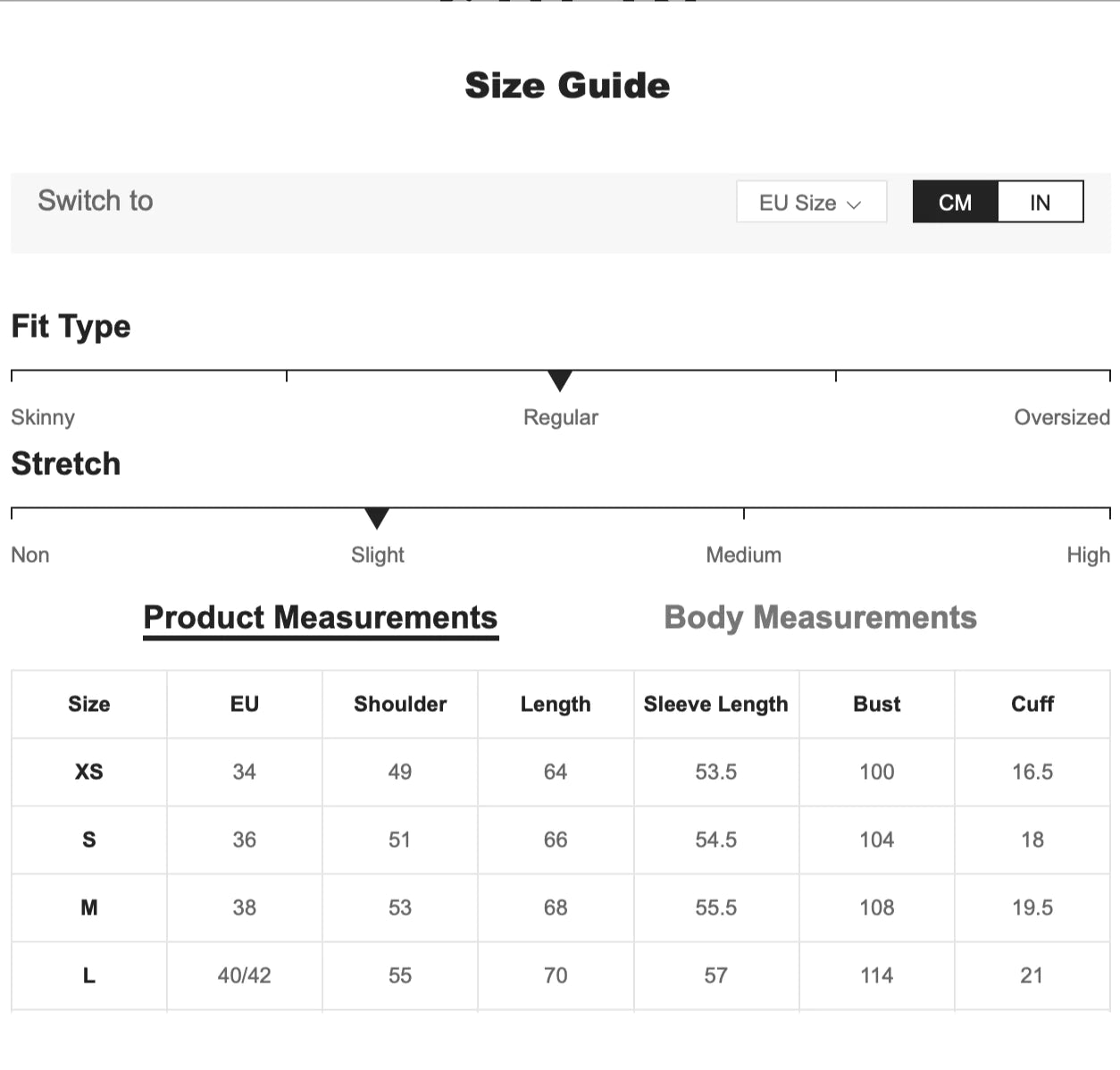 Size Guide

Switch to

EU Size

CM IN

Fit Type

Skinny Regular Oversized

Stretch

Non Slight Medium High

Product Measurements Body Measurements

| Size | EU | Shoulder | Length | Sleeve Length | Bust | Cuff |
|---|---|---|---|---|---|---|
| XS | 34 | 49 | 64 | 53.5 | 100 | 16.5 |
| S | 36 | 51 | 66 | 54.5 | 104 | 18 |
| M | 38 | 53 | 68 | 55.5 | 108 | 19.5 |
| L | 40/42 | 55 | 70 | 57 | 114 | 21 |